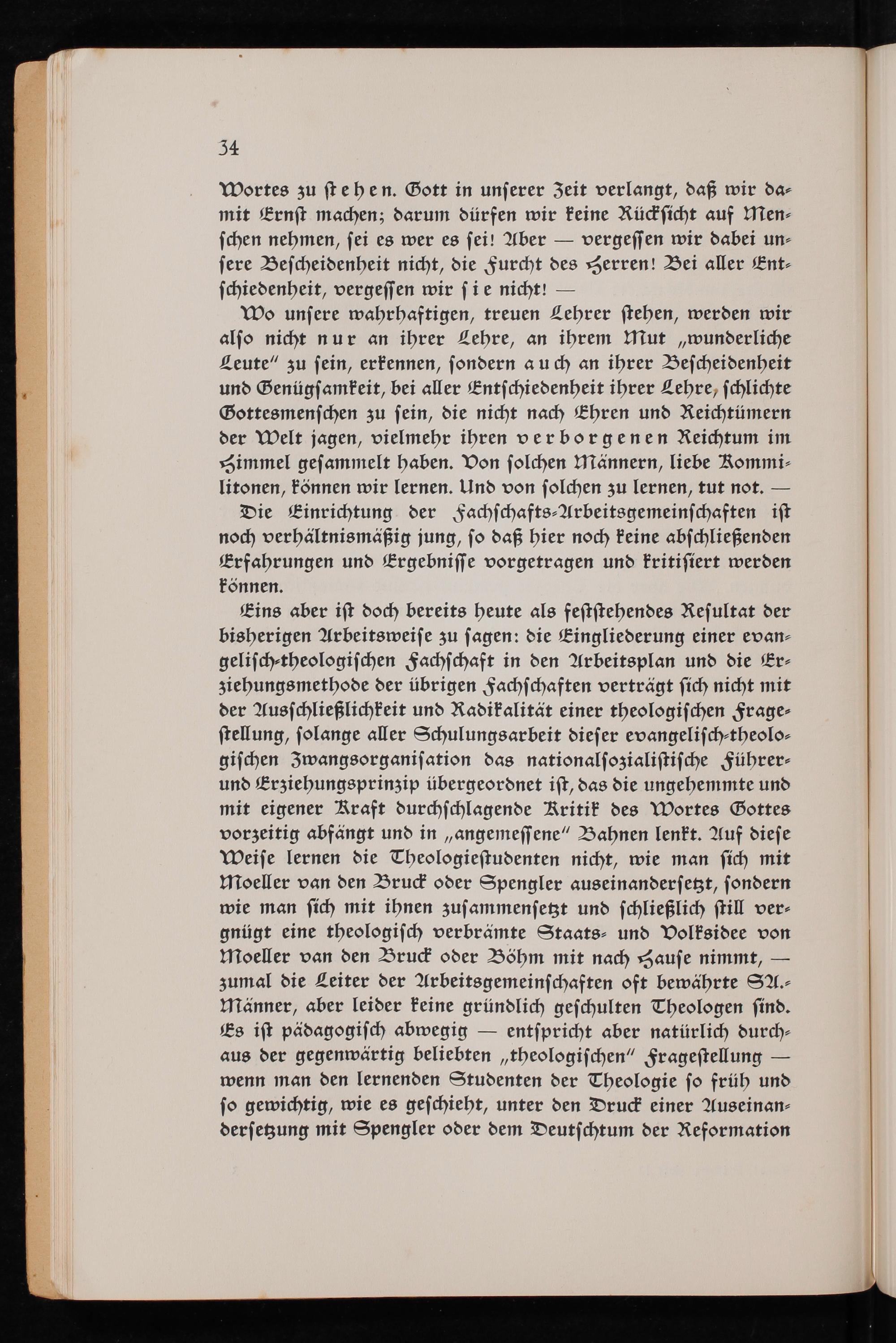 34

Wortes zu stehen. Gott in unserer Zeit verlangt, daß wir damit Ernst machen; darum dürfen wir keine Rücksicht auf Menschen nehmen, sei es wer es sei! Aber — vergessen wir dabei unsere Bescheidenheit nicht, die Furcht des Herren! Bei aller Entschiedenheit, vergessen wir sie nicht! —

Wo unsere wahrhaftigen, treuen Lehrer stehen, werden wir also nicht nur an ihrer Lehre, an ihrem Mut „wunderliche Leute" zu sein, erkennen, sondern auch an ihrer Bescheidenheit und Genügsamkeit, bei aller Entschiedenheit ihrer Lehre, schlichte Gottesmenschen zu sein, die nicht nach Ehren und Reichtümern der Welt jagen, vielmehr ihren verborgenen Reichtum im Himmel gesammelt haben. Von solchen Männern, liebe Kommilitonen, können wir lernen. Und von solchen zu lernen, tut not. —

Die Einrichtung der Fachschafts-Arbeitsgemeinschaften ist noch verhältnismäßig jung, so daß hier noch keine abschließenden Erfahrungen und Ergebnisse vorgetragen und kritisiert werden können.

Eins aber ist doch bereits heute als feststehendes Resultat der bisherigen Arbeitsweise zu sagen: die Eingliederung einer evangelisch-theologischen Fachschaft in den Arbeitsplan und die Erziehungsmethode der übrigen Fachschaften verträgt sich nicht mit der Ausschließlichkeit und Radikalität einer theologischen Fragestellung, solange aller Schulungsarbeit dieser evangelisch-theologischen Zwangsorganisation das nationalsozialistische Führer- und Erziehungsprinzip übergeordnet ist, das die ungehemmte und mit eigener Kraft durchschlagende Kritik des Wortes Gottes vorzeitig abfängt und in „angemessene" Bahnen lenkt. Auf diese Weise lernen die Theologiestudenten nicht, wie man sich mit Moeller van den Bruck oder Spengler auseinandersetzt, sondern wie man sich mit ihnen zusammensetzt und schließlich still vergnügt eine theologisch verbrämte Staats- und Volksidee von Moeller van den Bruck oder Böhm mit nach Hause nimmt, — zumal die Leiter der Arbeitsgemeinschaften oft bewährte SA.-Männer, aber leider keine gründlich geschulten Theologen sind. Es ist pädagogisch abwegig — entspricht aber natürlich durchaus der gegenwärtig beliebten „theologischen" Fragestellung — wenn man den lernenden Studenten der Theologie so früh und so gewichtig, wie es geschieht, unter den Druck einer Auseinandersetzung mit Spengler oder dem Deutschtum der Reformation